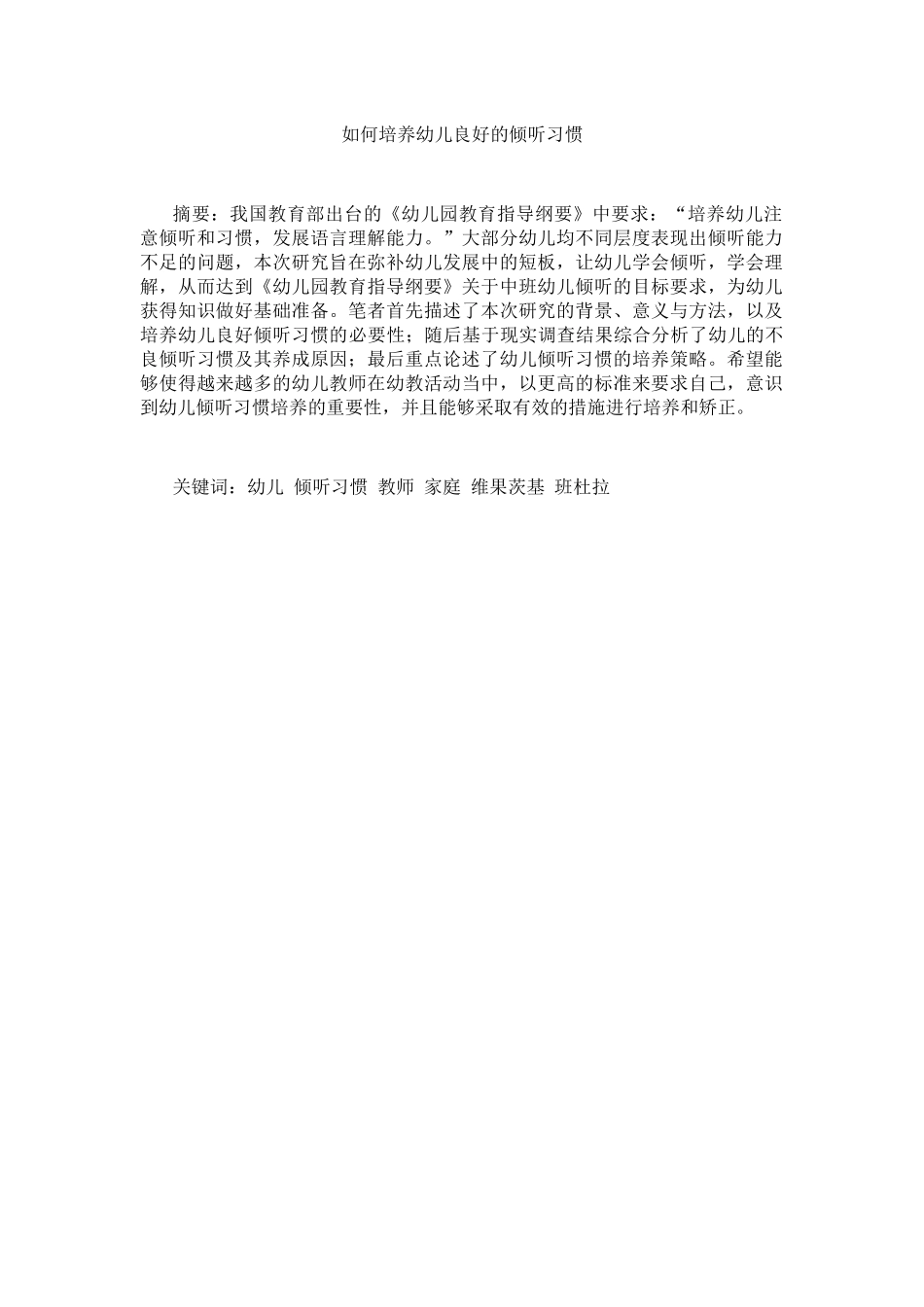 如何培养幼儿良好的倾听习惯

摘要：我国教育部出台的《幼儿园教育指导纲要》中要求：“培养幼儿注意倾听和习惯，发展语言理解能力。”大部分幼儿均不同层度表现出倾听能力不足的问题，本次研究旨在弥补幼儿发展中的短板，让幼儿学会倾听，学会理解，从而达到《幼儿园教育指导纲要》关于中班幼儿倾听的目标要求，为幼儿获得知识做好基础准备。笔者首先描述了本次研究的背景、意义与方法，以及培养幼儿良好倾听习惯的必要性；随后基于现实调查结果综合分析了幼儿的不良倾听习惯及其养成原因；最后重点论述了幼儿倾听习惯的培养策略。希望能够使得越来越多的幼儿教师在幼教活动当中，以更高的标准来要求自己，意识到幼儿倾听习惯培养的重要性，并且能够采取有效的措施进行培养和矫正。

关键词：幼儿 倾听习惯 教师 家庭 维果茨基 班杜拉